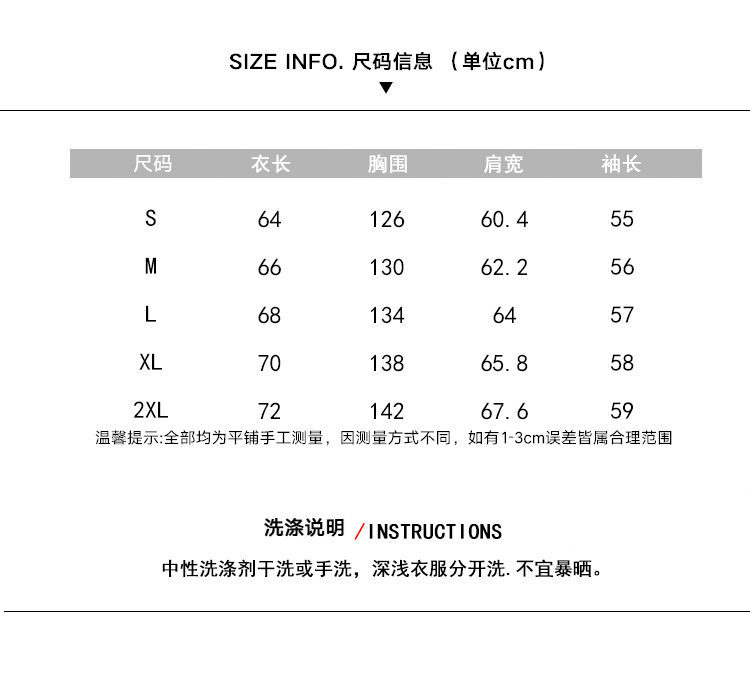 SIZE INFO. 尺码信息 （单位cm）

| 尺码 | 衣长 | 胸围 | 肩宽 | 袖长 |
|---|---|---|---|---|
| S | 64 | 126 | 60.4 | 55 |
| M | 66 | 130 | 62.2 | 56 |
| L | 68 | 134 | 64 | 57 |
| XL | 70 | 138 | 65.8 | 58 |
| 2XL | 72 | 142 | 67.6 | 59 |

温馨提示:全部均为平铺手工测量，因测量方式不同，如有1-3cm误差皆属合理范围

洗涤说明 /INSTRUCTIONS

中性洗涤剂干洗或手洗，深浅衣服分开洗.不宜暴晒。